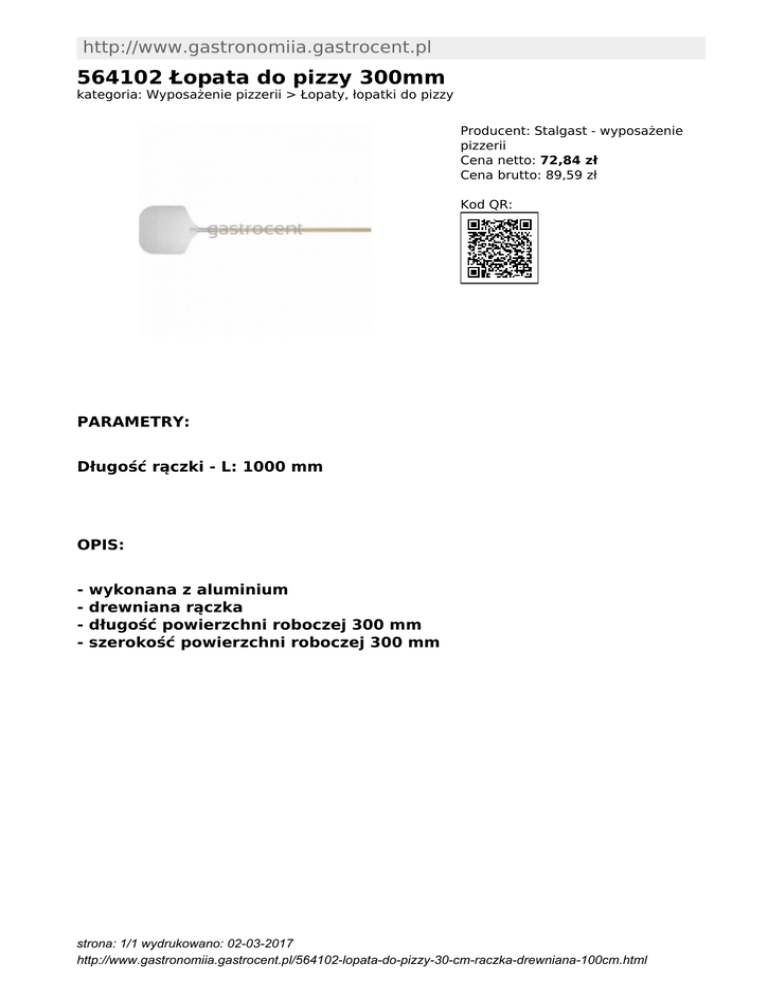 http://www.gastronomiia.gastrocent.pl

564102 Łopata do pizzy 300mm
kategoria: Wyposażenie pizzerii > Łopaty, łopatki do pizzy

gastrocent

Producent: Stalgast - wyposażenie pizzerii
Cena netto: 72,84 zł
Cena brutto: 89,59 zł

Kod QR:

PARAMETRY:

Długość rączki - L: 1000 mm

OPIS:

- wykonana z aluminium
- drewniana rączka
- długość powierzchni roboczej 300 mm
- szerokość powierzchni roboczej 300 mm

strona: 1/1 wydrukowano: 02-03-2017
http://www.gastronomiia.gastrocent.pl/564102-lopata-do-pizzy-30-cm-raczka-drewniana-100cm.html